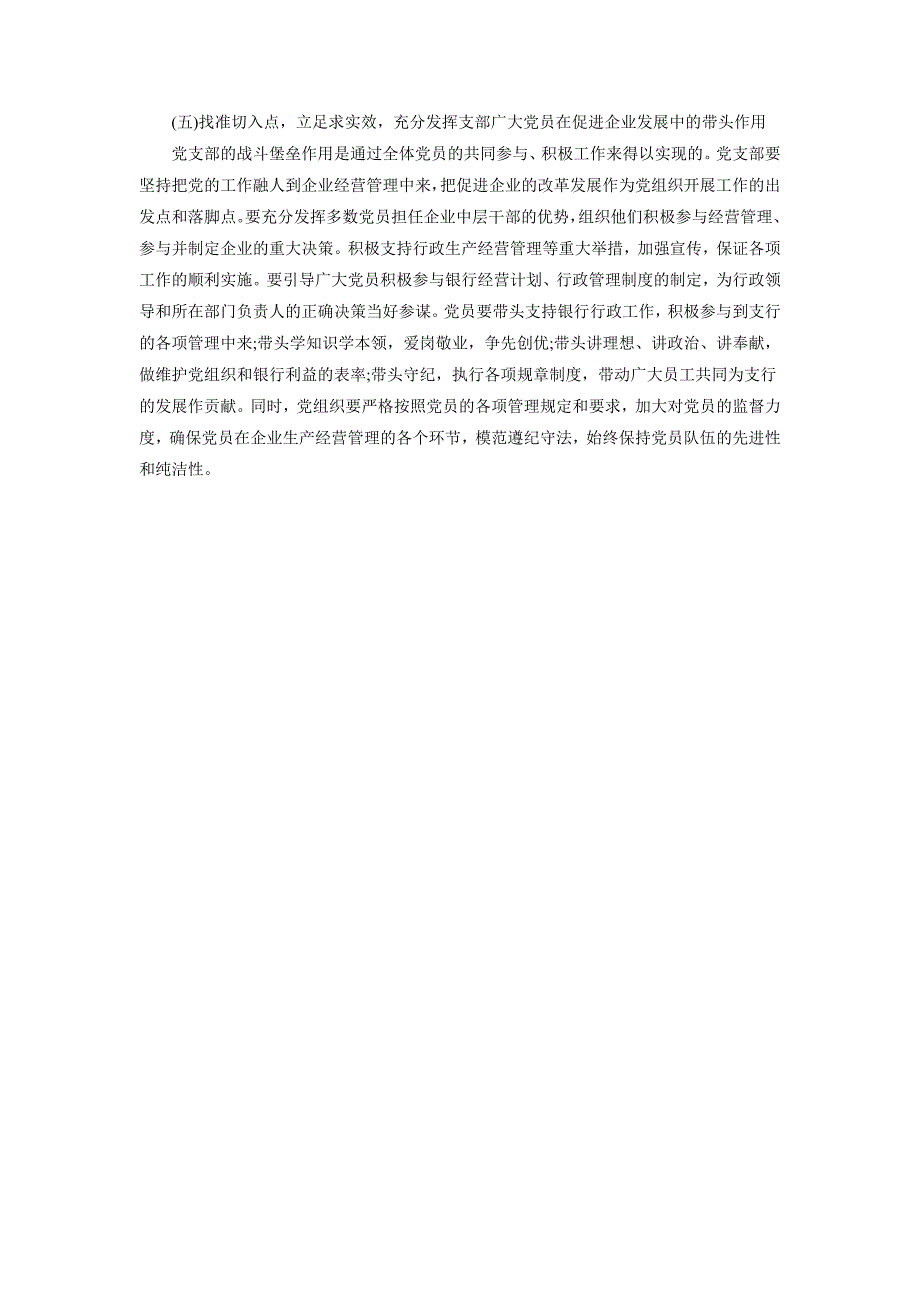 (五)找准切入点，立足求实效，充分发挥支部广大党员在促进企业发展中的带头作用

党支部的战斗堡垒作用是通过全体党员的共同参与、积极工作来得以实现的。党支部要坚持把党的工作融人到企业经营管理中来，把促进企业的改革发展作为党组织开展工作的出发点和落脚点。要充分发挥多数党员担任企业中层干部的优势，组织他们积极参与经营管理、参与并制定企业的重大决策。积极支持行政生产经营管理等重大举措，加强宣传，保证各项工作的顺利实施。要引导广大党员积极参与银行经营计划、行政管理制度的制定，为行政领导和所在部门负责人的正确决策当好参谋。党员要带头支持银行行政工作，积极参与到支行的各项管理中来;带头学知识学本领，爱岗敬业，争先创优;带头讲理想、讲政治、讲奉献，做维护党组织和银行利益的表率;带头守纪，执行各项规章制度，带动广大员工共同为支行的发展作贡献。同时，党组织要严格按照党员的各项管理规定和要求，加大对党员的监督力度，确保党员在企业生产经营管理的各个环节，模范遵纪守法，始终保持党员队伍的先进性和纯洁性。